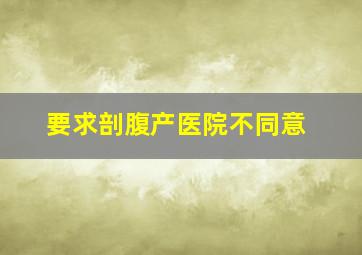 要求剖腹产医院不同意